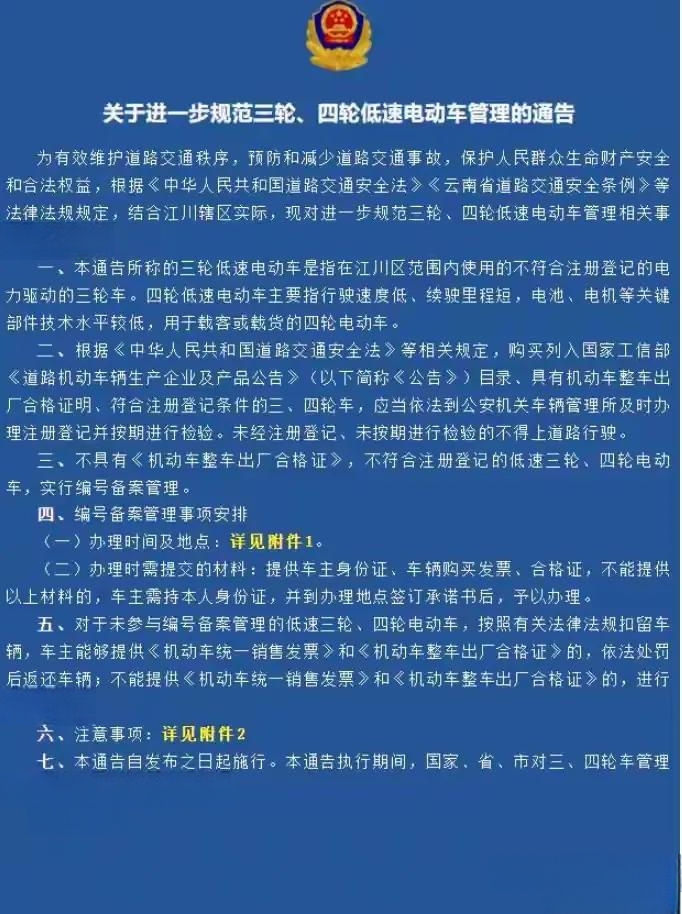 关于进一步规范三轮、四轮低速电动车管理的通告

为有效维护道路交通秩序，预防和减少道路交通事故，保护人民群众生命财产安全和合法权益，根据《中华人民共和国道路交通安全法》《云南省道路交通安全条例》等法律法规规定，结合江川辖区实际，现对进一步规范三轮、四轮低速电动车管理相关事

一、本通告所称的三轮低速电动车是指在江川区范围内使用的不符合注册登记的电力驱动的三轮车。四轮低速电动车主要指行驶速度低、续驶里程短，电池、电机等关键部件技术水平较低，用于载客或载货的四轮电动车。

二、根据《中华人民共和国道路交通安全法》等相关规定，购买列入国家工信部《道路机动车辆生产企业及产品公告》（以下简称《公告》）目录、具有机动车整车出厂合格证明、符合注册登记条件的三、四轮车，应当依法到公安机关车辆管理所及时办理注册登记并按期进行检验。未经注册登记、未按期进行检验的不得上道路行驶。

三、不具有《机动车整车出厂合格证》，不符合注册登记的低速三轮、四轮电动车，实行编号备案管理。

四、编号备案管理事项安排

（一）办理时间及地点：详见附件1。

（二）办理时需提交的材料：提供车主身份证、车辆购买发票、合格证，不能提供以上材料的，车主需持本人身份证，并到办理地点签订承诺书后，予以办理。

五、对于未参与编号备案管理的低速三轮、四轮电动车，按照有关法律法规扣留车辆，车主能够提供《机动车统一销售发票》和《机动车整车出厂合格证》的，依法处罚后返还车辆；不能提供《机动车统一销售发票》和《机动车整车出厂合格证》的，进行

六、注意事项：详见附件2

七、本通告自发布之日起施行。本通告执行期间，国家、省、市对三、四轮车管理